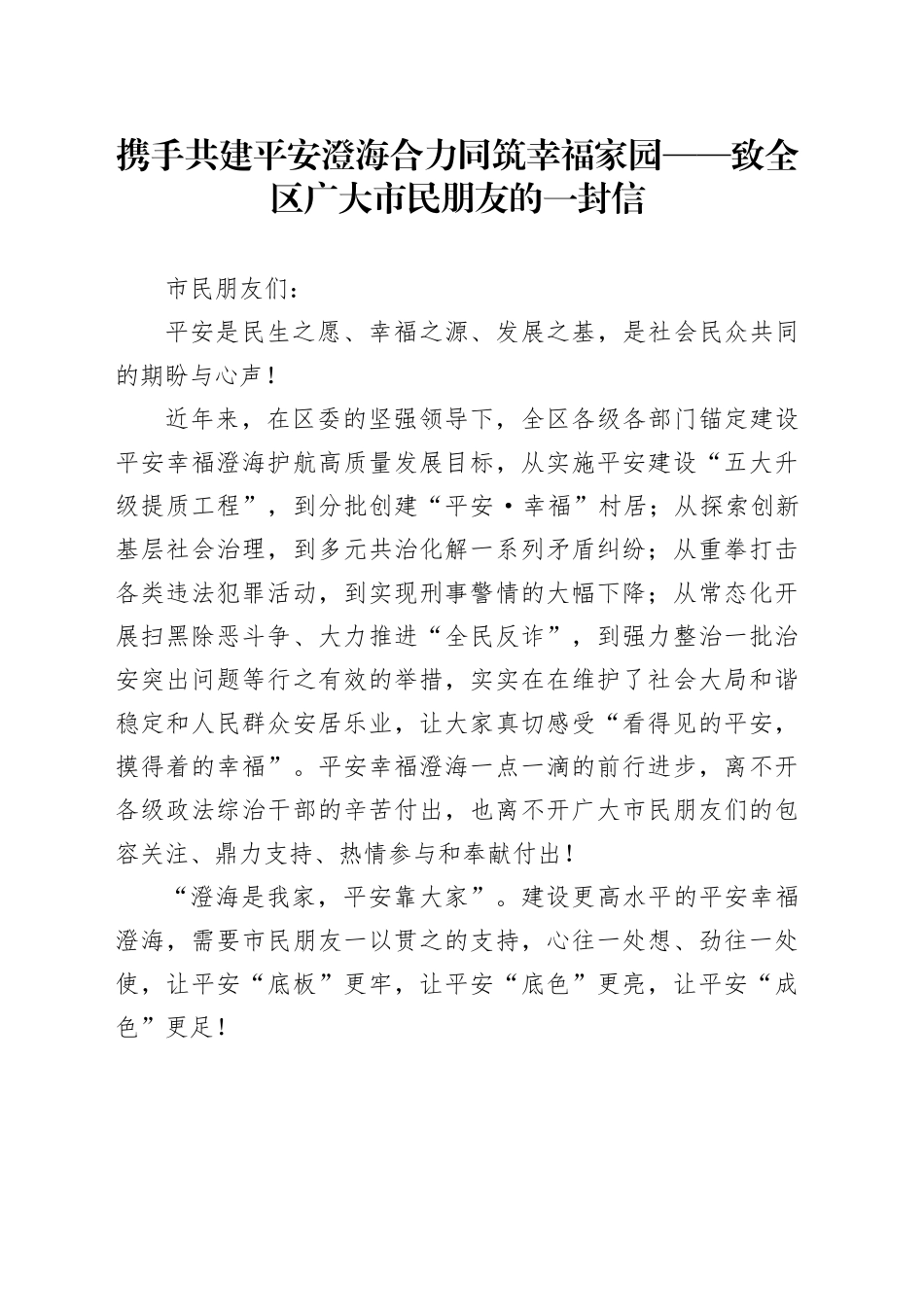 携手共建平安澄海合力同筑幸福家园——致全区广大市民朋友的一封信

市民朋友们：

平安是民生之愿、幸福之源、发展之基，是社会民众共同的期盼与心声！

近年来，在区委的坚强领导下，全区各级各部门锚定建设平安幸福澄海护航高质量发展目标，从实施平安建设“五大升级提质工程”，到分批创建“平安·幸福”村居；从探索创新基层社会治理，到多元共治化解一系列矛盾纠纷；从重拳打击各类违法犯罪活动，到实现刑事警情的大幅下降；从常态化开展扫黑除恶斗争、大力推进“全民反诈”，到强力整治一批治安突出问题等行之有效的举措，实实在在维护了社会大局和谐稳定和人民群众安居乐业，让大家真切感受“看得见的平安，摸得着的幸福”。平安幸福澄海一点一滴的前行进步，离不开各级政法综治干部的辛苦付出，也离不开广大市民朋友们的包容关注、鼎力支持、热情参与和奉献付出！

“澄海是我家，平安靠大家”。建设更高水平的平安幸福澄海，需要市民朋友一以贯之的支持，心往一处想、劲往一处使，让平安“底板”更牢，让平安“底色”更亮，让平安“成色”更足！